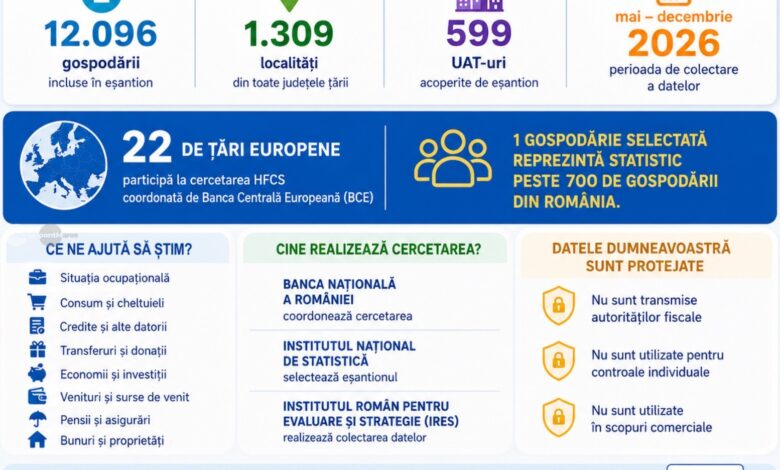 12.096
gospodării
incluse în eșantion

1.309
localități
din toate județele țării

599
UAT-uri
acoperite de eșantion

mai – decembrie
2026
perioada de colectare a datelor

22 DE ȚĂRI EUROPENE
participă la cercetarea HFCS coordonată de Banca Centrală Europeană (BCE)

1 GOSPODĂRIE SELECTATĂ REPREZINTĂ STATISTIC PESTE 700 DE GOSPODĂRII DIN ROMÂNIA.

CE NE AJUTĂ SĂ ȘTIM?
Situația ocupațională
Consum și cheltuieli
Credite și alte datorii
Transferuri și donații
Economii și investiții
Venituri și surse de venit
Pensii și asigurări
Bunuri și proprietăți

CINE REALIZEAZĂ CERCETAREA?
BANCA NAȚIONALĂ A ROMÂNIEI
coordonează cercetarea
INSTITUTUL NAȚIONAL DE STATISTICĂ
selectează eșantionul
INSTITUTUL ROMÂN PENTRU EVALUARE ȘI STRATEGIE (IRES)
realizează colectarea datelor

DATELE DUMNEAVOASTRĂ SUNT PROTEJATE
Nu sunt transmise autorităților fiscale
Nu sunt utilizate pentru controale individuale
Nu sunt utilizate în scopuri comerciale